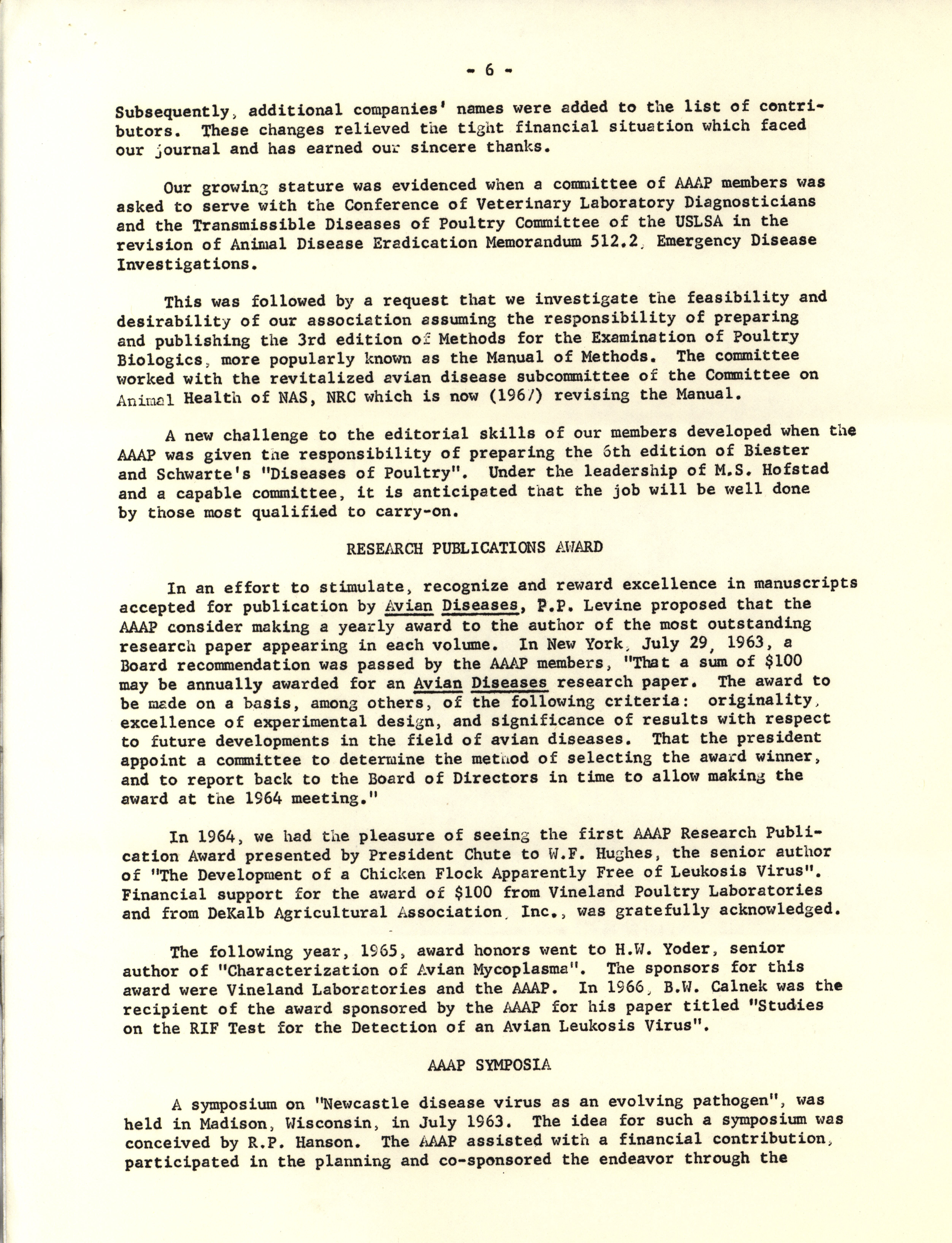 - 6 -

Subsequently, additional companies' names were added to the list of contributors. These changes relieved the tight financial situation which faced our journal and has earned our sincere thanks.

Our growing stature was evidenced when a committee of AAAP members was asked to serve with the Conference of Veterinary Laboratory Diagnosticians and the Transmissible Diseases of Poultry Committee of the USLSA in the revision of Animal Disease Eradication Memorandum 512.2, Emergency Disease Investigations.

This was followed by a request that we investigate the feasibility and desirability of our association assuming the responsibility of preparing and publishing the 3rd edition of Methods for the Examination of Poultry Biologics, more popularly known as the Manual of Methods. The committee worked with the revitalized avian disease subcommittee of the Committee on Animal Health of NAS, NRC which is now (1967) revising the Manual.

A new challenge to the editorial skills of our members developed when the AAAP was given the responsibility of preparing the 6th edition of Biester and Schwarte's "Diseases of Poultry". Under the leadership of M.S. Hofstad and a capable committee, it is anticipated that the job will be well done by those most qualified to carry-on.

RESEARCH PUBLICATIONS AWARD

In an effort to stimulate, recognize and reward excellence in manuscripts accepted for publication by Avian Diseases, P.P. Levine proposed that the AAAP consider making a yearly award to the author of the most outstanding research paper appearing in each volume. In New York, July 29, 1963, a Board recommendation was passed by the AAAP members, "That a sum of $100 may be annually awarded for an Avian Diseases research paper. The award to be made on a basis, among others, of the following criteria: originality, excellence of experimental design, and significance of results with respect to future developments in the field of avian diseases. That the president appoint a committee to determine the method of selecting the award winner, and to report back to the Board of Directors in time to allow making the award at the 1964 meeting."

In 1964, we had the pleasure of seeing the first AAAP Research Publication Award presented by President Chute to W.F. Hughes, the senior author of "The Development of a Chicken Flock Apparently Free of Leukosis Virus". Financial support for the award of $100 from Vineland Poultry Laboratories and from DeKalb Agricultural Association, Inc., was gratefully acknowledged.

The following year, 1965, award honors went to H.W. Yoder, senior author of "Characterization of Avian Mycoplasma". The sponsors for this award were Vineland Laboratories and the AAAP. In 1966, B.W. Calnek was the recipient of the award sponsored by the AAAP for his paper titled "Studies on the RIF Test for the Detection of an Avian Leukosis Virus".

AAAP SYMPOSIA

A symposium on "Newcastle disease virus as an evolving pathogen", was held in Madison, Wisconsin, in July 1963. The idea for such a symposium was conceived by R.P. Hanson. The AAAP assisted with a financial contribution, participated in the planning and co-sponsored the endeavor through the